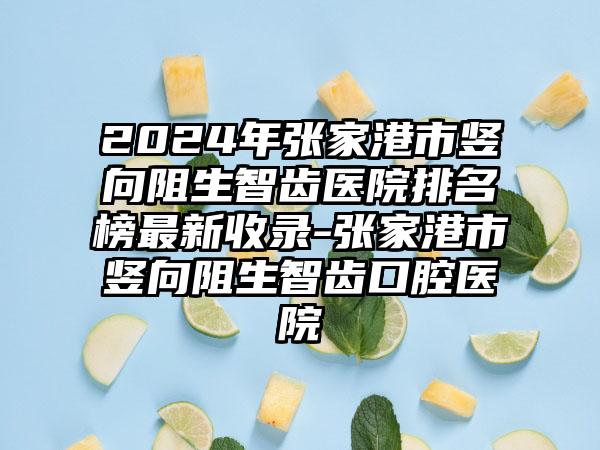 2024年张家港市竖向阻生智齿医院排名榜最新收录-张家港市竖向阻生智齿口腔医院